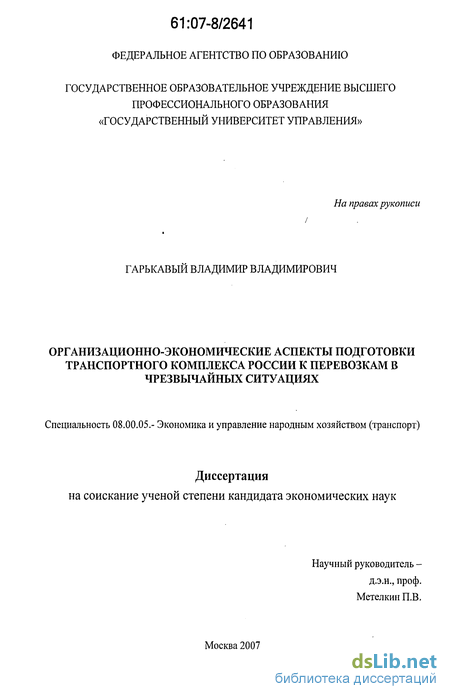 61:07-8/2641

ФЕДЕРАЛЬНОЕ АГЕНТСТВО ПО ОБРАЗОВАНИЮ

ГОСУДАРСТВЕННОЕ ОБРАЗОВАТЕЛЬНОЕ УЧРЕЖДЕНИЕ ВЫСШЕГО ПРОФЕССИОНАЛЬНОГО ОБРАЗОВАНИЯ «ГОСУДАРСТВЕННЫЙ УНИВЕРСИТЕТ УПРАВЛЕНИЯ»

На правах рукописи

ГАРЬКАВЫЙ ВЛАДИМИР ВЛАДИМИРОВИЧ

ОРГАНИЗАЦИОННО-ЭКОНОМИЧЕСКИЕ АСПЕКТЫ ПОДГОТОВКИ ТРАНСПОРТНОГО КОМПЛЕКСА РОССИИ К ПЕРЕВОЗКАМ В ЧРЕЗВЫЧАЙНЫХ СИТУАЦИЯХ

Специальность 08.00.05.- Экономика и управление народным хозяйством (транспорт)

Диссертация
на соискание ученой степени кандидата экономических наук

Научный руководитель –
д.э.н., проф.
Метелкин П.В.

Москва 2007

dsLib.net
библиотека диссертаций